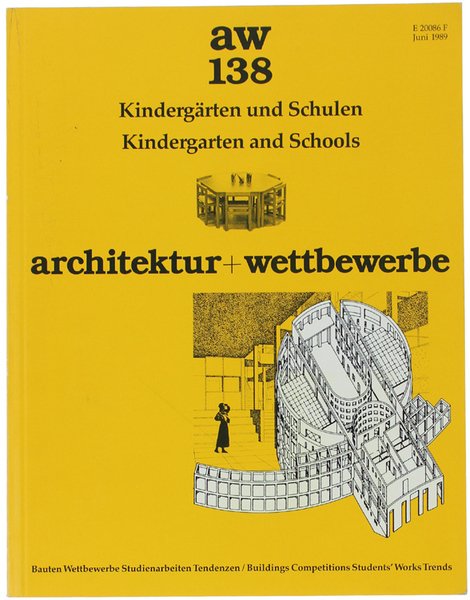 aw
138

E 20086 F
Juni 1989

Kindergärten und Schulen
Kindergarten and Schools

architektur+wettbewerbe

Bauten Wettbewerbe Studienarbeiten Tendenzen / Buildings Competitions Students' Works Trends